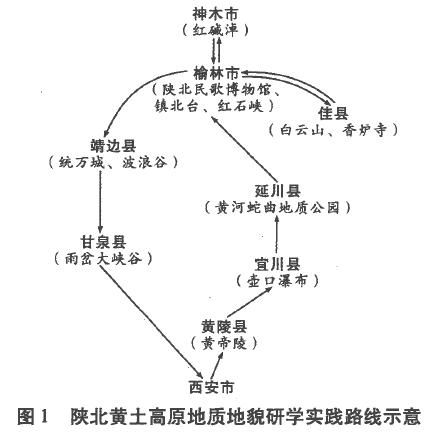 神木市
（红碱淖）

榆林市
（陕北民歌博物馆、镇北台、红石峡）

佳县
（白云山、香炉寺）

靖边县
（统万城、波浪谷）

延川县
（黄河蛇曲地质公园）

甘泉县
（雨岔大峡谷）

宜川县
（壶口瀑布）

黄陵县
（黄帝陵）

西安市

图 1　陕北黄土高原地质地貌研学实践路线示意